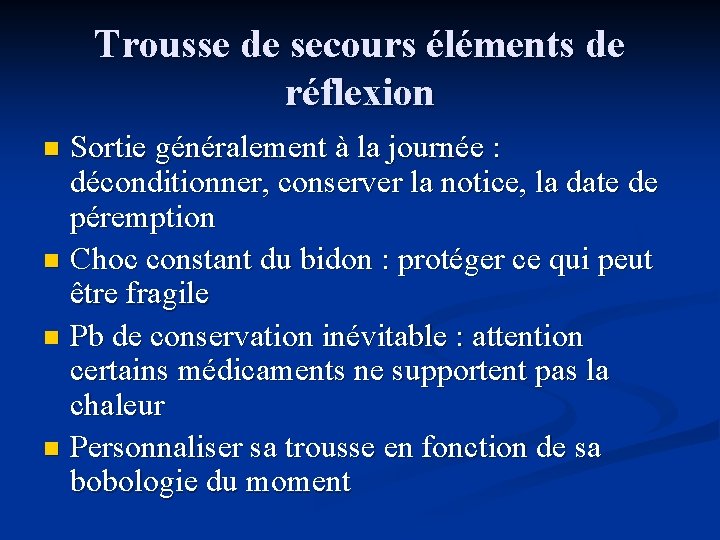 Trousse de secours éléments de réflexion

Sortie généralement à la journée : déconditionner, conserver la notice, la date de péremption

Choc constant du bidon : protéger ce qui peut être fragile

Pb de conservation inévitable : attention certains médicaments ne supportent pas la chaleur

Personnaliser sa trousse en fonction de sa bobologie du moment